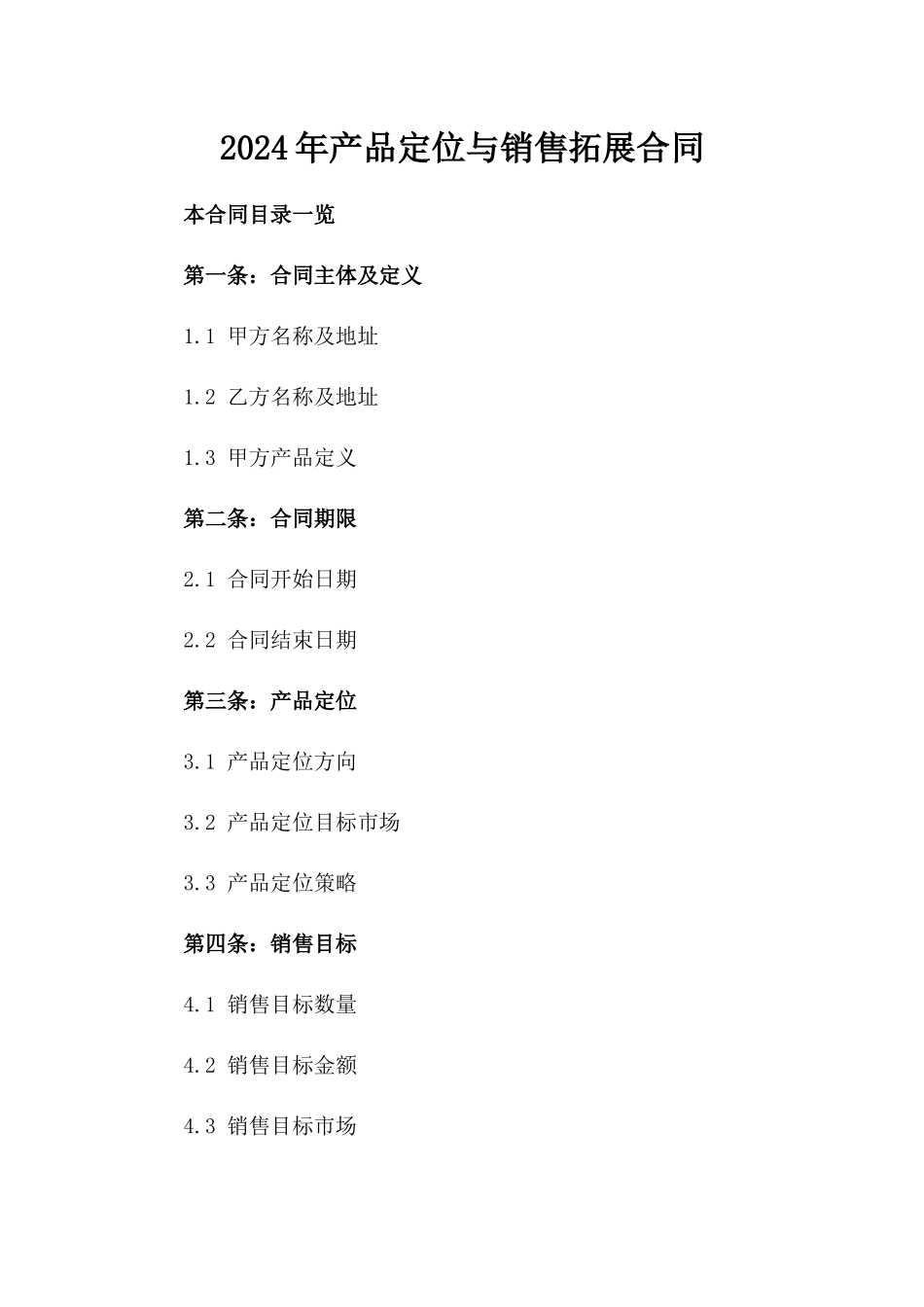 2024年产品定位与销售拓展合同

本合同目录一览

第一条：合同主体及定义

1.1 甲方名称及地址

1.2 乙方名称及地址

1.3 甲方产品定义

第二条：合同期限

2.1 合同开始日期

2.2 合同结束日期

第三条：产品定位

3.1 产品定位方向

3.2 产品定位目标市场

3.3 产品定位策略

第四条：销售目标

4.1 销售目标数量

4.2 销售目标金额

4.3 销售目标市场